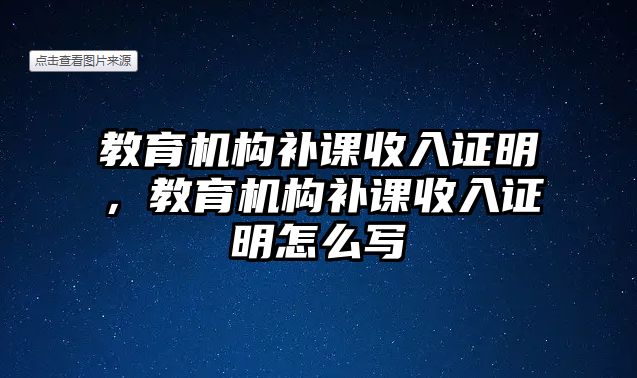 点击查看图片来源

教育机构补课收入证明，教育机构补课收入证明怎么写